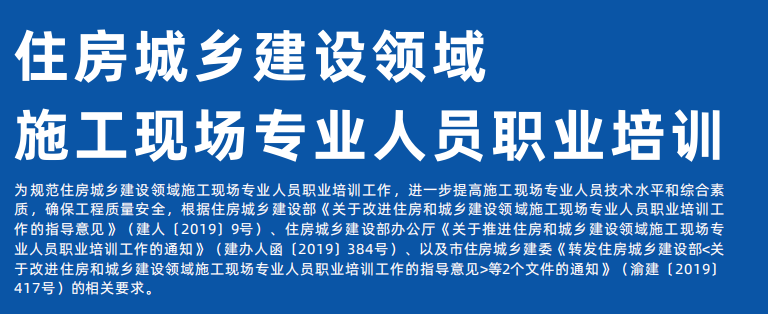 住房城乡建设领域
施工现场专业人员职业培训

为规范住房城乡建设领域施工现场专业人员职业培训工作，进一步提高施工现场专业人员技术水平和综合素质，确保工程质量安全，根据住房城乡建设部《关于改进住房和城乡建设领域施工现场专业人员职业培训工作的指导意见》（建人〔2019〕9号）、住房城乡建设部办公厅《关于推进住房和城乡建设领域施工现场专业人员职业培训工作的通知》（建办人函〔2019〕384号）、以及市住房城乡建委《转发住房城乡建设部<关于改进住房和城乡建设领域施工现场专业人员职业培训工作的指导意见>等2个文件的通知》（渝建〔2019〕417号）的相关要求。